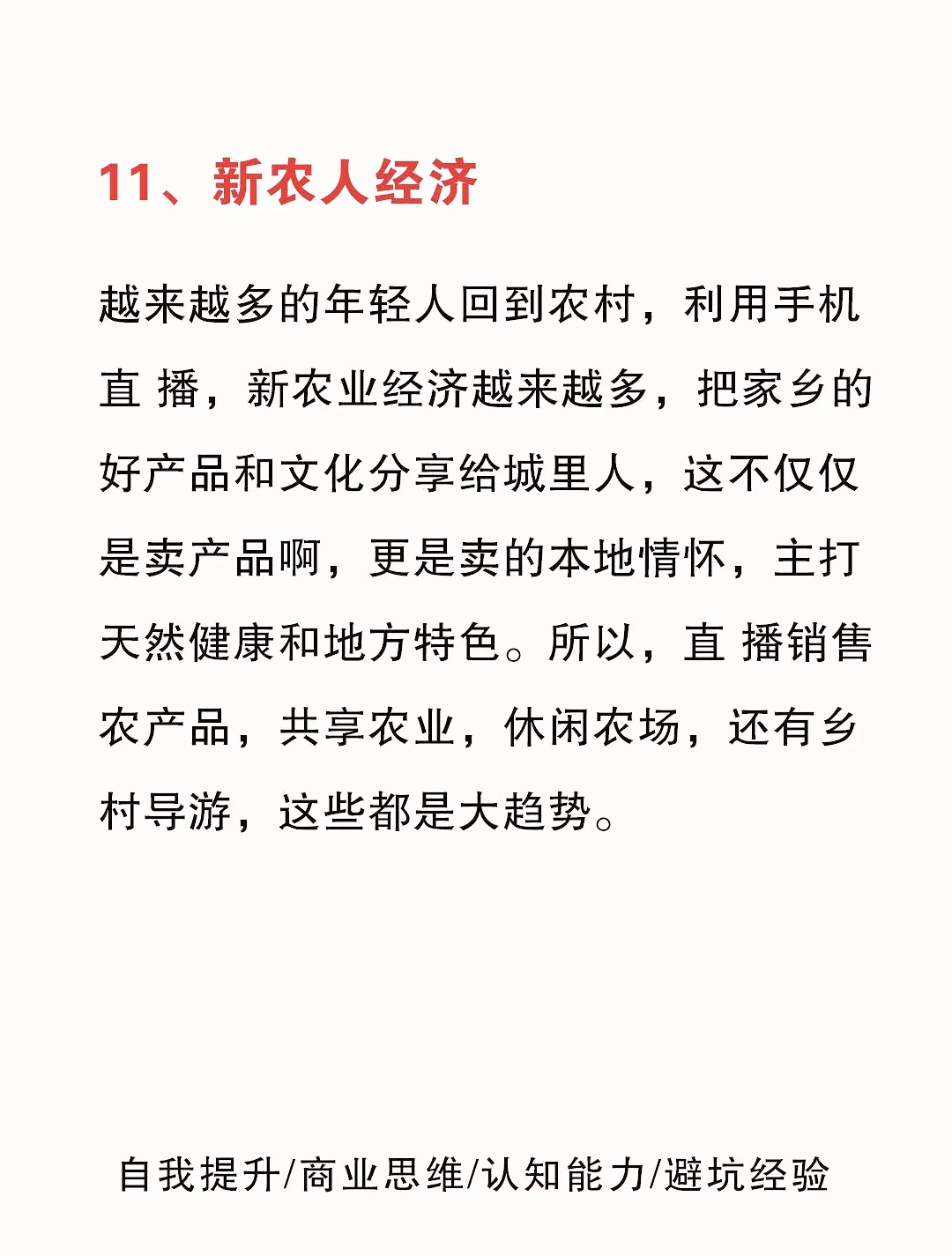 11、新农人经济

越来越多的年轻人回到农村，利用手机直 播，新农业经济越来越多，把家乡的好产品和文化分享给城里人，这不仅仅是卖产品啊，更是卖的本地情怀，主打天然健康和地方特色。所以，直 播销售农产品，共享农业，休闲农场，还有乡村导游，这些都是大趋势。

自我提升/商业思维/认知能力/避坑经验